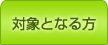 対象となる方